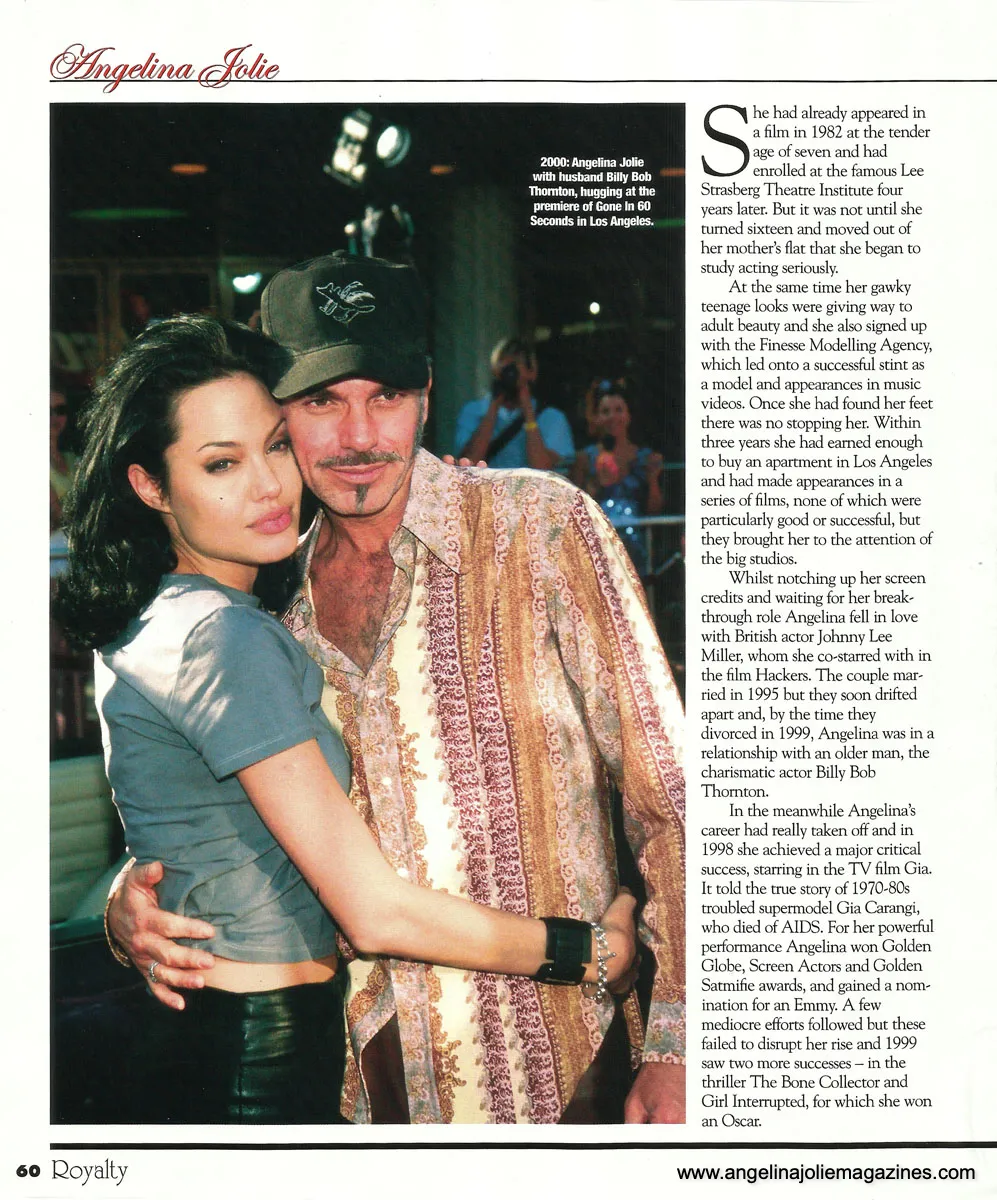 Angelina Jolie

2000: Angelina Jolie with husband Billy Bob Thornton, hugging at the premiere of Gone In 60 Seconds in Los Angeles.

She had already appeared in a film in 1982 at the tender age of seven and had enrolled at the famous Lee Strasberg Theatre Institute four years later. But it was not until she turned sixteen and moved out of her mother's flat that she began to study acting seriously.

At the same time her gawky teenage looks were giving way to adult beauty and she also signed up with the Finesse Modelling Agency, which led onto a successful stint as a model and appearances in music videos. Once she had found her feet there was no stopping her. Within three years she had earned enough to buy an apartment in Los Angeles and had made appearances in a series of films, none of which were particularly good or successful, but they brought her to the attention of the big studios.

Whilst notching up her screen credits and waiting for her breakthrough role Angelina fell in love with British actor Johnny Lee Miller, whom she co-starred with in the film Hackers. The couple married in 1995 but they soon drifted apart and, by the time they divorced in 1999, Angelina was in a relationship with an older man, the charismatic actor Billy Bob Thornton.

In the meanwhile Angelina's career had really taken off and in 1998 she achieved a major critical success, starring in the TV film Gia. It told the true story of 1970-80s troubled supermodel Gia Carangi, who died of AIDS. For her powerful performance Angelina won Golden Globe, Screen Actors and Golden Satmifie awards, and gained a nomination for an Emmy. A few mediocre efforts followed but these failed to disrupt her rise and 1999 saw two more successes – in the thriller The Bone Collector and Girl Interrupted, for which she won an Oscar.

60 Royalty

www.angelinajoliemagazines.com